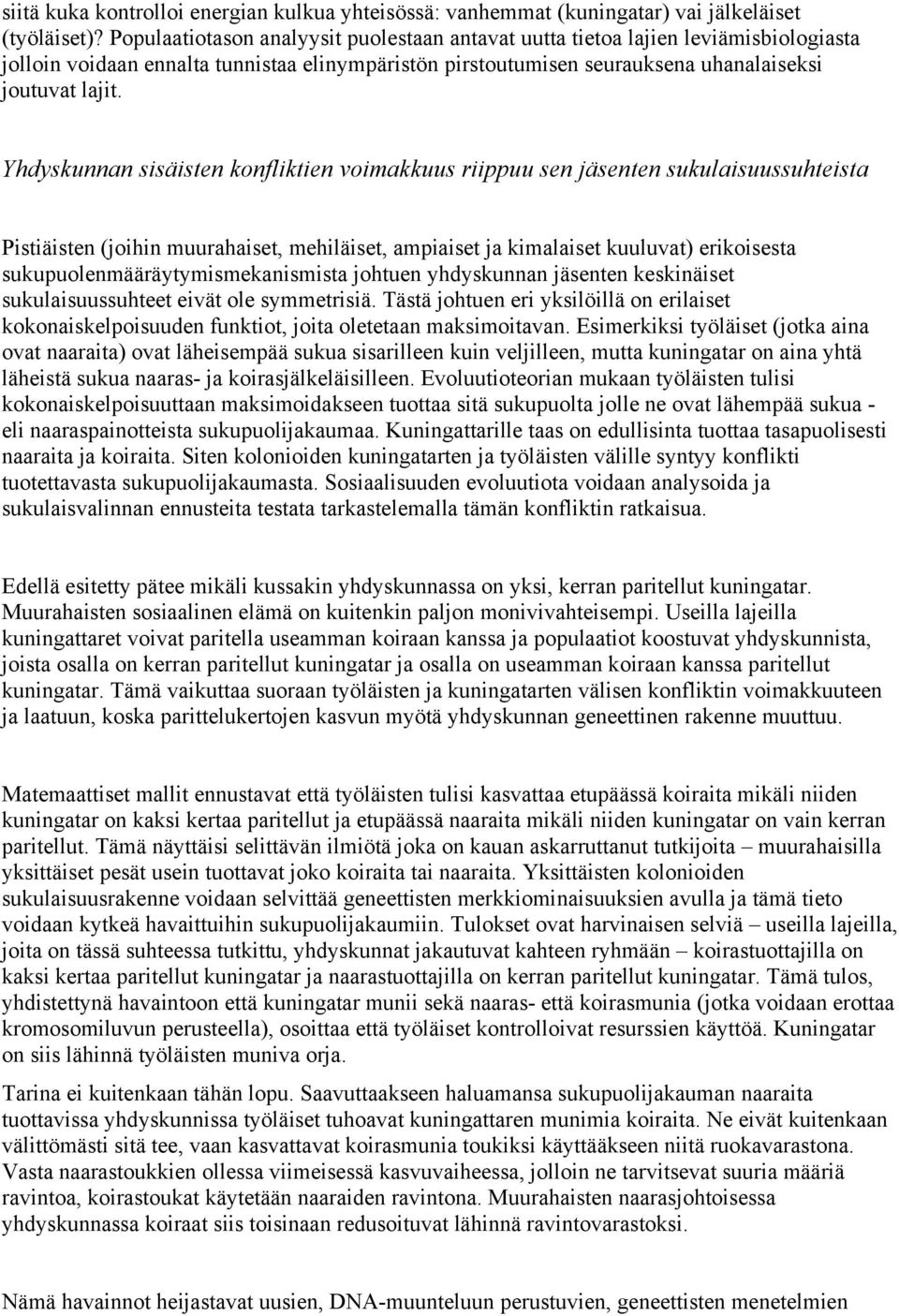 siitä kuka kontrolloi energian kulkua yhteisössä: vanhemmat (kuningatar) vai jälkeläiset (työläiset)? Populaatiotason analyysit puolestaan antavat uutta tietoa lajien leviämisbiologiasta jolloin voidaan ennalta tunnistaa elinympäristön pirstoutumisen seurauksena uhanalaiseksi joutuvat lajit.

Yhdyskunnan sisäisten konfliktien voimakkuus riippuu sen jäsenten sukulaisuussuhteista

Pistiäisten (joihin muurahaiset, mehiläiset, ampiaiset ja kimalaiset kuuluvat) erikoisesta sukupuolenmääräytymismekanismista johtuen yhdyskunnan jäsenten keskinäiset sukulaisuussuhteet eivät ole symmetrisiä. Tästä johtuen eri yksilöillä on erilaiset kokonaiskelpoisuuden funktiot, joita oletetaan maksimoitavan. Esimerkiksi työläiset (jotka aina ovat naaraita) ovat läheisempää sukua sisarilleen kuin veljilleen, mutta kuningatar on aina yhtä läheistä sukua naaras- ja koirasjälkeläisilleen. Evoluutioteorian mukaan työläisten tulisi kokonaiskelpoisuuttaan maksimoidakseen tuottaa sitä sukupuolta jolle ne ovat lähempää sukua - eli naaraspainotteista sukupuolijakaumaa. Kuningattarille taas on edullisinta tuottaa tasapuolisesti naaraita ja koiraita. Siten kolonioiden kuningatarten ja työläisten välille syntyy konflikti tuotettavasta sukupuolijakaumasta. Sosiaalisuuden evoluutiota voidaan analysoida ja sukulaisvalinnan ennusteita testata tarkastelemalla tämän konfliktin ratkaisua.

Edellä esitetty pätee mikäli kussakin yhdyskunnassa on yksi, kerran paritellut kuningatar. Muurahaisten sosiaalinen elämä on kuitenkin paljon monivivahteisempi. Useilla lajeilla kuningattaret voivat paritella useamman koiraan kanssa ja populaatiot koostuvat yhdyskunnista, joista osalla on kerran paritellut kuningatar ja osalla on useamman koiraan kanssa paritellut kuningatar. Tämä vaikuttaa suoraan työläisten ja kuningatarten välisen konfliktin voimakkuuteen ja laatuun, koska parittelukertojen kasvun myötä yhdyskunnan geneettinen rakenne muuttuu.

Matemaattiset mallit ennustavat että työläisten tulisi kasvattaa etupäässä koiraita mikäli niiden kuningatar on kaksi kertaa paritellut ja etupäässä naaraita mikäli niiden kuningatar on vain kerran paritellut. Tämä näyttäisi selittävän ilmiötä joka on kauan askarruttanut tutkijoita – muurahaisilla yksittäiset pesät usein tuottavat joko koiraita tai naaraita. Yksittäisten kolonioiden sukulaisuusrakenne voidaan selvittää geneettisten merkkiominaisuuksien avulla ja tämä tieto voidaan kytkeä havaittuihin sukupuolijakaumiin. Tulokset ovat harvinaisen selviä – useilla lajeilla, joita on tässä suhteessa tutkittu, yhdyskunnat jakautuvat kahteen ryhmään – koirastuottajilla on kaksi kertaa paritellut kuningatar ja naarastuottajilla on kerran paritellut kuningatar. Tämä tulos, yhdistettynä havaintoon että kuningatar munii sekä naaras- että koirasmunia (jotka voidaan erottaa kromosomiluvun perusteella), osoittaa että työläiset kontrolloivat resurssien käyttöä. Kuningatar on siis lähinnä työläisten muniva orja.

Tarina ei kuitenkaan tähän lopu. Saavuttaakseen haluamansa sukupuolijakauman naaraita tuottavissa yhdyskunnissa työläiset tuhoavat kuningattaren munimia koiraita. Ne eivät kuitenkaan välittömästi sitä tee, vaan kasvattavat koirasmunia toukiksi käyttääkseen niitä ruokavarastona. Vasta naarastoukkien ollessa viimeisessä kasvuvaiheessa, jolloin ne tarvitsevat suuria määriä ravintoa, koirastoukat käytetään naaraiden ravintona. Muurahaisten naarasjohtoisessa yhdyskunnassa koiraat siis toisinaan redusoituvat lähinnä ravintovarastoksi.

Nämä havainnot heijastavat uusien, DNA-muunteluun perustuvien, geneettisten menetelmien